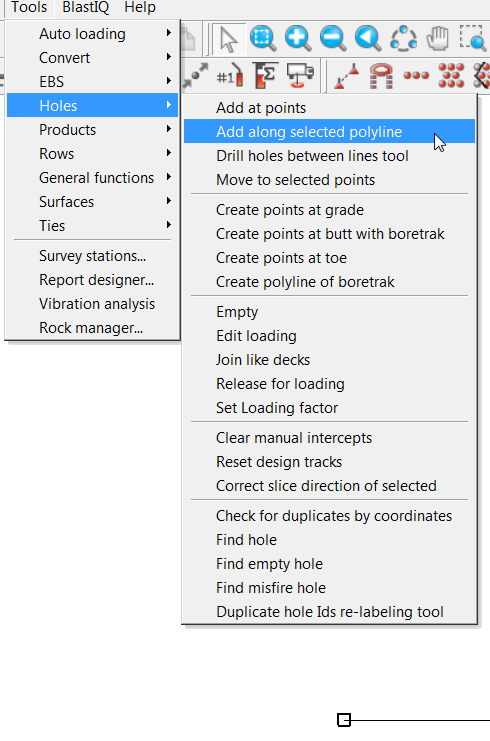 Tools BlastIQ Help

Auto loading
Convert
EBS
Holes
Products
Rows
General functions
Surfaces
Ties

Survey stations...
Report designer...
Vibration analysis
Rock manager...

#1

Add at points
Add along selected polyline
Drill holes between lines tool
Move to selected points

Create points at grade
Create points at butt with boretrak
Create points at toe
Create polyline of boretrak

Empty
Edit loading
Join like decks
Release for loading
Set Loading factor

Clear manual intercepts
Reset design tracks
Correct slice direction of selected

Check for duplicates by coordinates
Find hole
Find empty hole
Find misfire hole
Duplicate hole Ids re-labeling tool